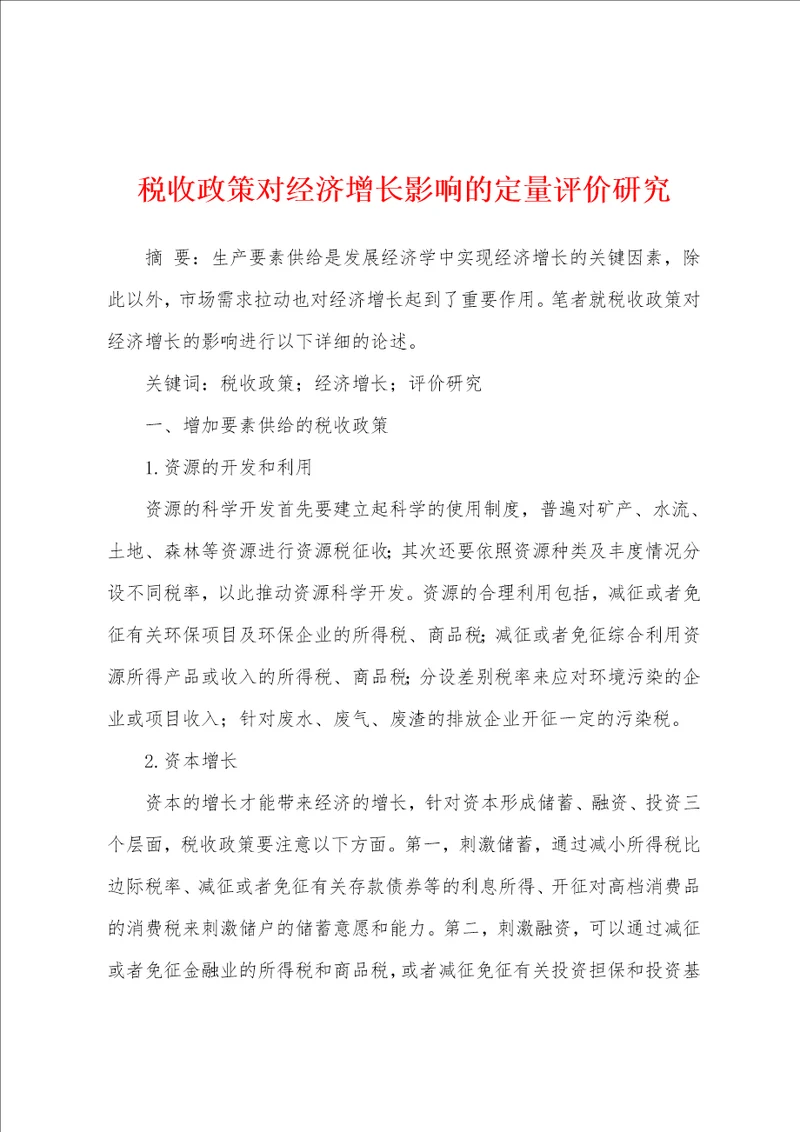 税收政策对经济增长影响的定量评价研究

摘 要：生产要素供给是发展经济学中实现经济增长的关键因素，除此以外，市场需求拉动也对经济增长起到了重要作用。笔者就税收政策对经济增长的影响进行以下详细的论述。

关键词：税收政策；经济增长；评价研究

一、增加要素供给的税收政策

1.资源的开发和利用

资源的科学开发首先要建立起科学的使用制度，普遍对矿产、水流、土地、森林等资源进行资源税征收；其次还要依照资源种类及丰度情况分设不同税率，以此推动资源科学开发。资源的合理利用包括，减征或者免征有关环保项目及环保企业的所得税、商品税；减征或者免征综合利用资源所得产品或收入的所得税、商品税；分设差别税率来应对环境污染的企业或项目收入；针对废水、废气、废渣的排放企业开征一定的污染税。

2.资本增长

资本的增长才能带来经济的增长，针对资本形成储蓄、融资、投资三个层面，税收政策要注意以下方面。第一，刺激储蓄，通过减小所得税比边际税率、减征或者免征有关存款债券等的利息所得、开征对高档消费品的消费税来刺激储户的储蓄意愿和能力。第二，刺激融资，可以通过减征或者免征金融业的所得税和商品税，或者减征免征有关投资担保和投资基